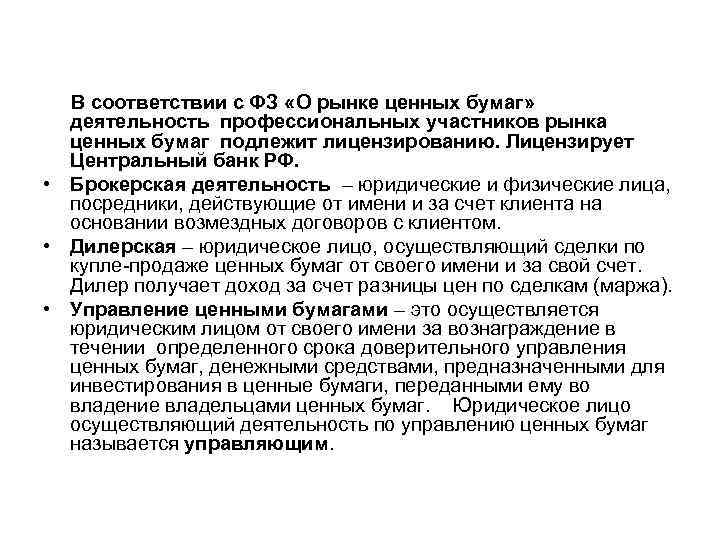 В соответствии с ФЗ «О рынке ценных бумаг» деятельность профессиональных участников рынка ценных бумаг подлежит лицензированию. Лицензирует Центральный банк РФ.

• Брокерская деятельность – юридические и физические лица, посредники, действующие от имени и за счет клиента на основании возмездных договоров с клиентом.

• Дилерская – юридическое лицо, осуществляющий сделки по купле-продаже ценных бумаг от своего имени и за свой счет. Дилер получает доход за счет разницы цен по сделкам (маржа).

• Управление ценными бумагами – это осуществляется юридическим лицом от своего имени за вознаграждение в течении определенного срока доверительного управления ценных бумаг, денежными средствами, предназначенными для инвестирования в ценные бумаги, переданными ему во владение владельцами ценных бумаг. Юридическое лицо осуществляющий деятельность по управлению ценных бумаг называется управляющим.